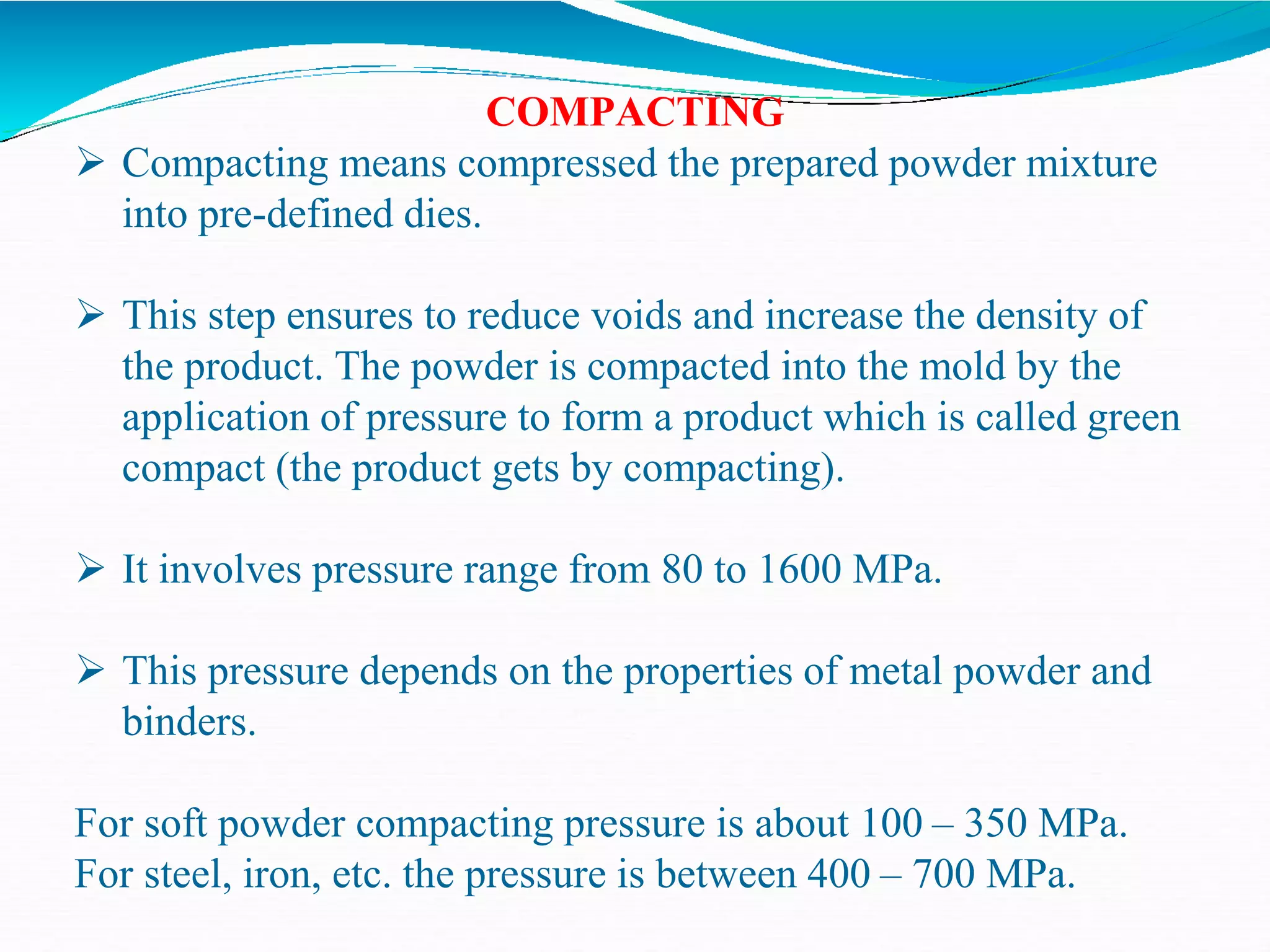 COMPACTING

➢ Compacting means compressed the prepared powder mixture into pre-defined dies.

➢ This step ensures to reduce voids and increase the density of the product. The powder is compacted into the mold by the application of pressure to form a product which is called green compact (the product gets by compacting).

➢ It involves pressure range from 80 to 1600 MPa.

➢ This pressure depends on the properties of metal powder and binders.

For soft powder compacting pressure is about 100 – 350 MPa.
For steel, iron, etc. the pressure is between 400 – 700 MPa.